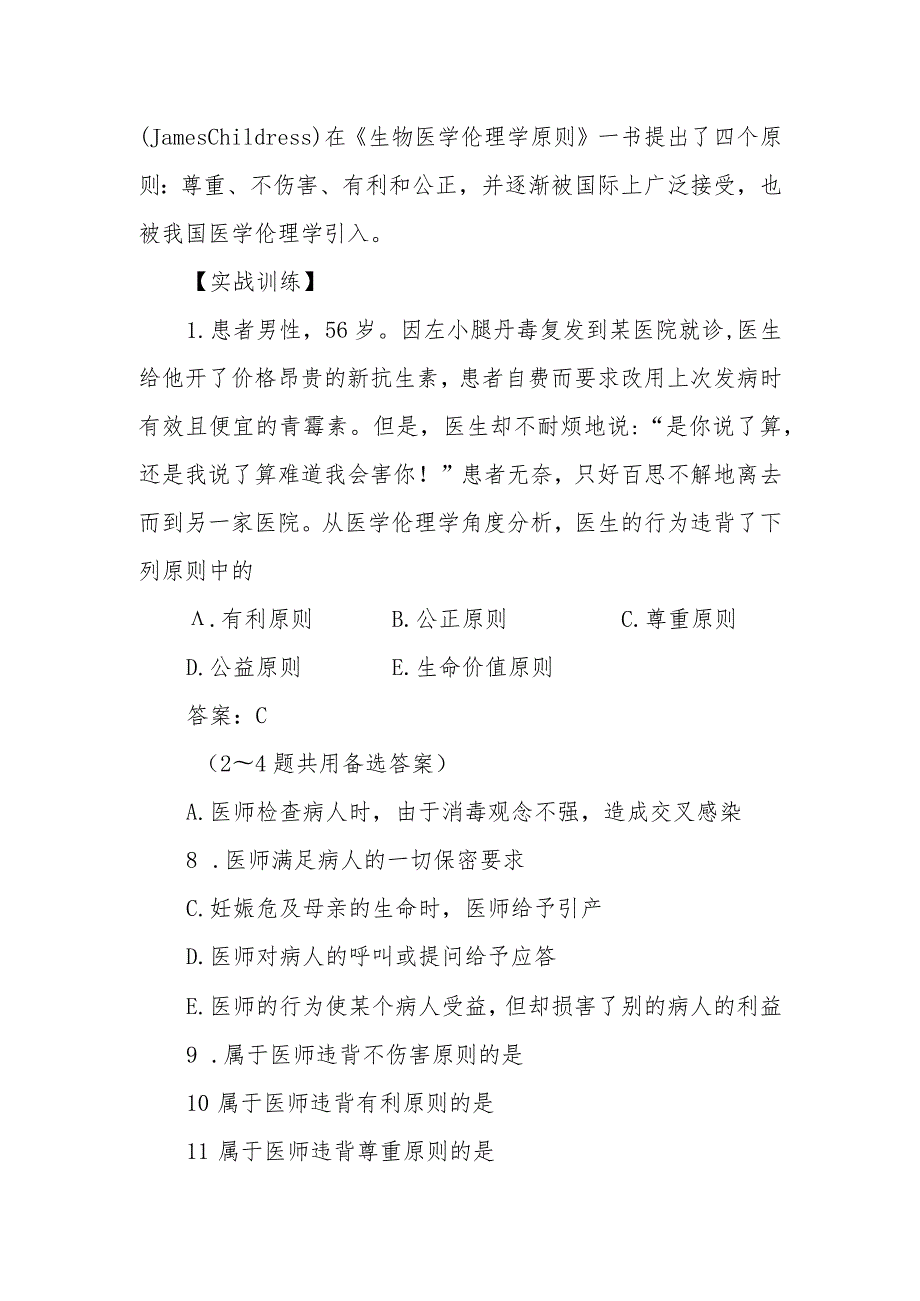 (JamesChildress)在《生物医学伦理学原则》一书提出了四个原则：尊重、不伤害、有利和公正，并逐渐被国际上广泛接受，也被我国医学伦理学引入。

【实战训练】

1.患者男性，56岁。因左小腿丹毒复发到某医院就诊,医生给他开了价格昂贵的新抗生素，患者自费而要求改用上次发病时有效且便宜的青霉素。但是，医生却不耐烦地说：“是你说了算，还是我说了算难道我会害你！”患者无奈，只好百思不解地离去而到另一家医院。从医学伦理学角度分析，医生的行为违背了下列原则中的

A.有利原则　B.公正原则　C.尊重原则

D.公益原则　E.生命价值原则

答案：C

（2～4题共用备选答案）

A.医师检查病人时，由于消毒观念不强，造成交叉感染

8 .医师满足病人的一切保密要求

C.妊娠危及母亲的生命时，医师给予引产

D.医师对病人的呼叫或提问给予应答

E.医师的行为使某个病人受益，但却损害了别的病人的利益

9 .属于医师违背不伤害原则的是

10 属于医师违背有利原则的是

11 属于医师违背尊重原则的是